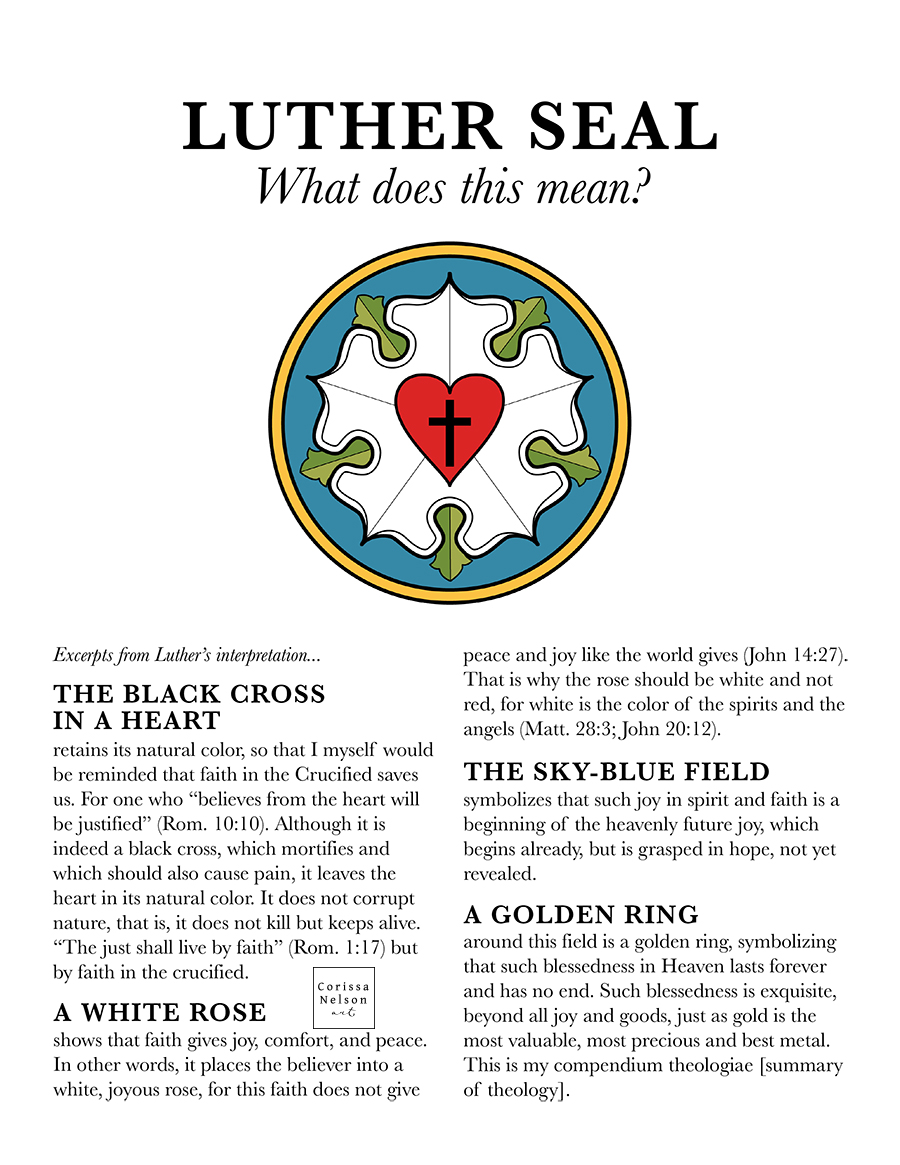 LUTHER SEAL
What does this mean?

Excerpts from Luther's interpretation...

THE BLACK CROSS IN A HEART
retains its natural color, so that I myself would be reminded that faith in the Crucified saves us. For one who "believes from the heart will be justified" (Rom. 10:10). Although it is indeed a black cross, which mortifies and which should also cause pain, it leaves the heart in its natural color. It does not corrupt nature, that is, it does not kill but keeps alive. "The just shall live by faith" (Rom. 1:17) but by faith in the crucified.

Corissa Nelson art

A WHITE ROSE
shows that faith gives joy, comfort, and peace. In other words, it places the believer into a white, joyous rose, for this faith does not give peace and joy like the world gives (John 14:27). That is why the rose should be white and not red, for white is the color of the spirits and the angels (Matt. 28:3; John 20:12).

THE SKY-BLUE FIELD
symbolizes that such joy in spirit and faith is a beginning of the heavenly future joy, which begins already, but is grasped in hope, not yet revealed.

A GOLDEN RING
around this field is a golden ring, symbolizing that such blessedness in Heaven lasts forever and has no end. Such blessedness is exquisite, beyond all joy and goods, just as gold is the most valuable, most precious and best metal. This is my compendium theologiae [summary of theology].